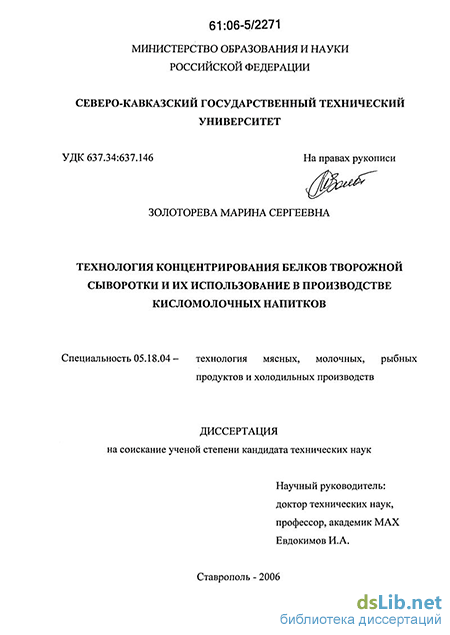 61:06-5/2271

МИНИСТЕРСТВО ОБРАЗОВАНИЯ И НАУКИ
РОССИЙСКОЙ ФЕДЕРАЦИИ

СЕВЕРО-КАВКАЗСКИЙ ГОСУДАРСТВЕННЫЙ ТЕХНИЧЕСКИЙ
УНИВЕРСИТЕТ

УДК 637.34:637.146

На правах рукописи

ЗОЛОТОРЕВА МАРИНА СЕРГЕЕВНА

ТЕХНОЛОГИЯ КОНЦЕНТРИРОВАНИЯ БЕЛКОВ ТВОРОЖНОЙ
СЫВОРОТКИ И ИХ ИСПОЛЬЗОВАНИЕ В ПРОИЗВОДСТВЕ
КИСЛОМОЛОЧНЫХ НАПИТКОВ

Специальность 05.18.04 – технология мясных, молочных, рыбных продуктов и холодильных производств

ДИССЕРТАЦИЯ
на соискание ученой степени кандидата технических наук

Научный руководитель:
доктор технических наук,
профессор, академик МАХ
Евдокимов И.А.

Ставрополь - 2006

dsLib.net
библиотека диссертаций